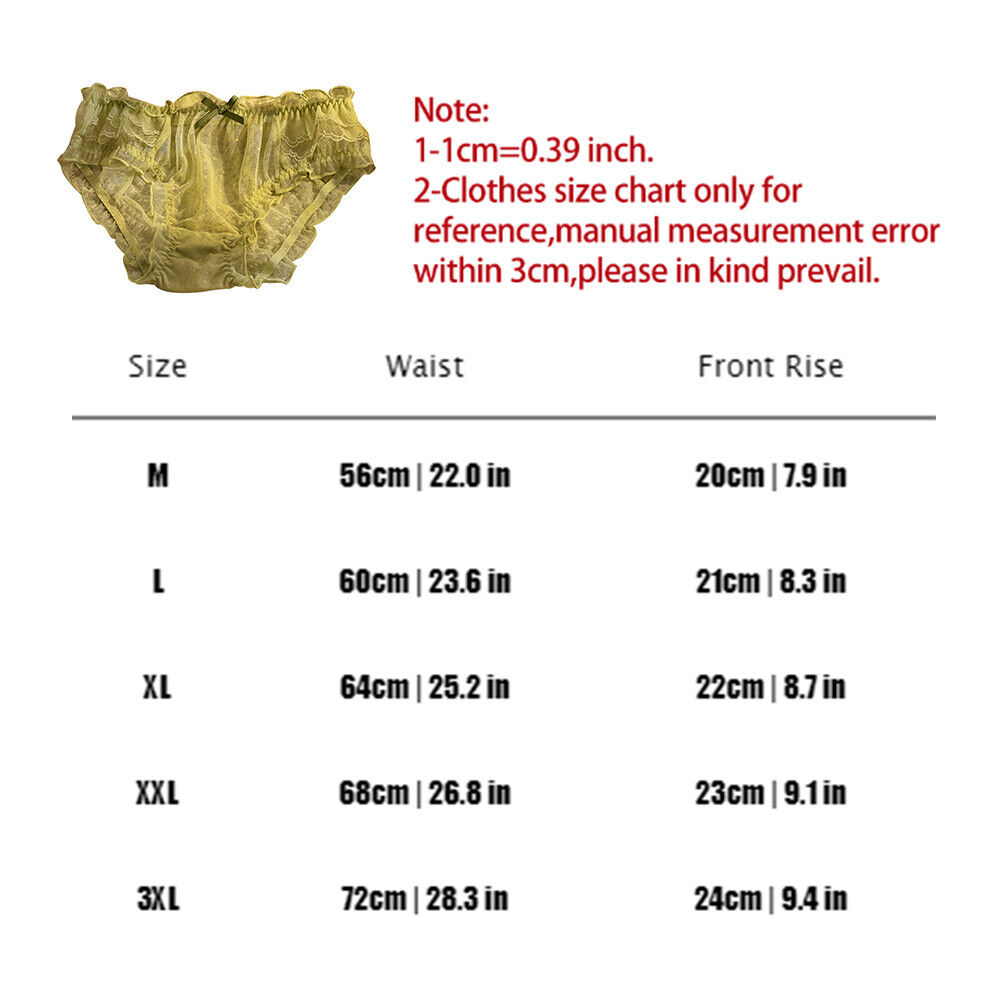 Note:
1-1cm=0.39 inch.
2-Clothes size chart only for reference,manual measurement error within 3cm,please in kind prevail.

| Size | Waist | Front Rise |
|---|---|---|
| M | 56cm \| 22.0 in | 20cm \| 7.9 in |
| L | 60cm \| 23.6 in | 21cm \| 8.3 in |
| XL | 64cm \| 25.2 in | 22cm \| 8.7 in |
| XXL | 68cm \| 26.8 in | 23cm \| 9.1 in |
| 3XL | 72cm \| 28.3 in | 24cm \| 9.4 in |